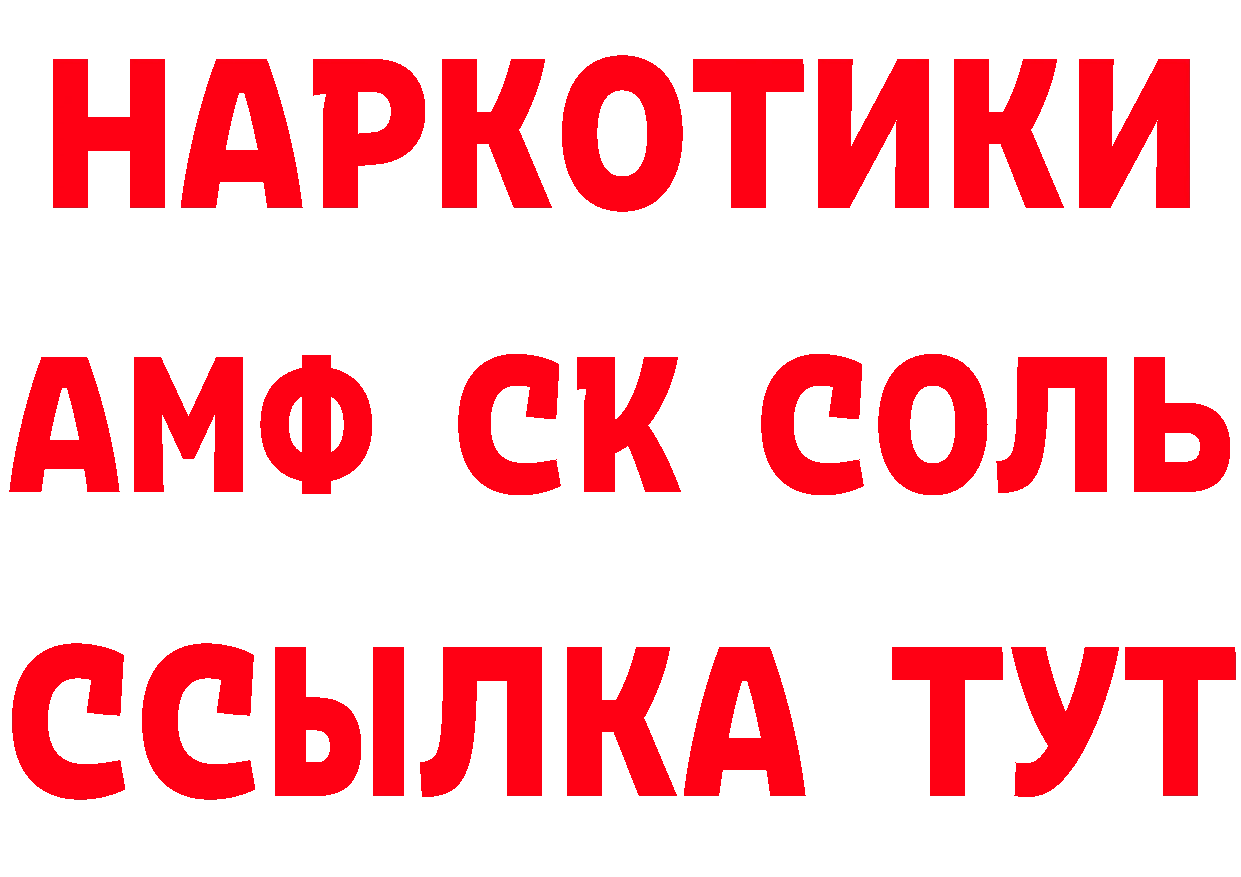 НАРКОТИКИ

АМФ СК СОЛЬ

ССЫЛКА ТУТ